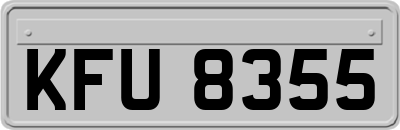 KFU 8355